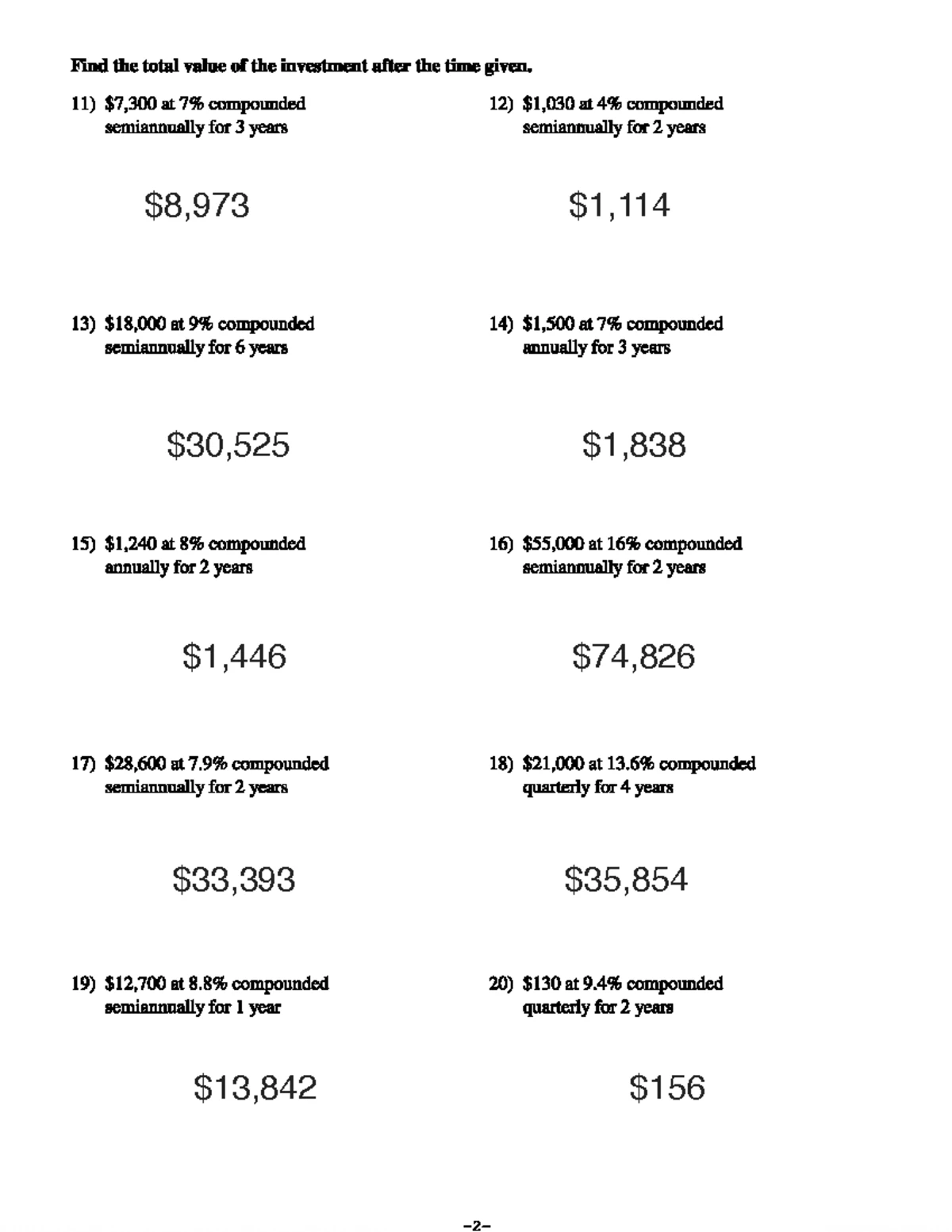 Find the total value of the investment after the time given.

11) \$7,300 at 7% compounded semiannually for 3 years

\$8,973

12) \$1,030 at 4% compounded semiannually for 2 years

\$1,114

13) \$18,000 at 9% compounded semiannually for 6 years

\$30,525

14) \$1,500 at 7% compounded annually for 3 years

\$1,838

15) \$1,240 at 8% compounded annually for 2 years

\$1,446

16) \$55,000 at 16% compounded semiannually for 2 years

\$74,826

17) \$28,600 at 7.9% compounded semiannually for 2 years

\$33,393

18) \$21,000 at 13.6% compounded quarterly for 4 years

\$35,854

19) \$12,700 at 8.8% compounded semiannually for 1 year

\$13,842

20) \$130 at 9.4% compounded quarterly for 2 years

\$156

-2-